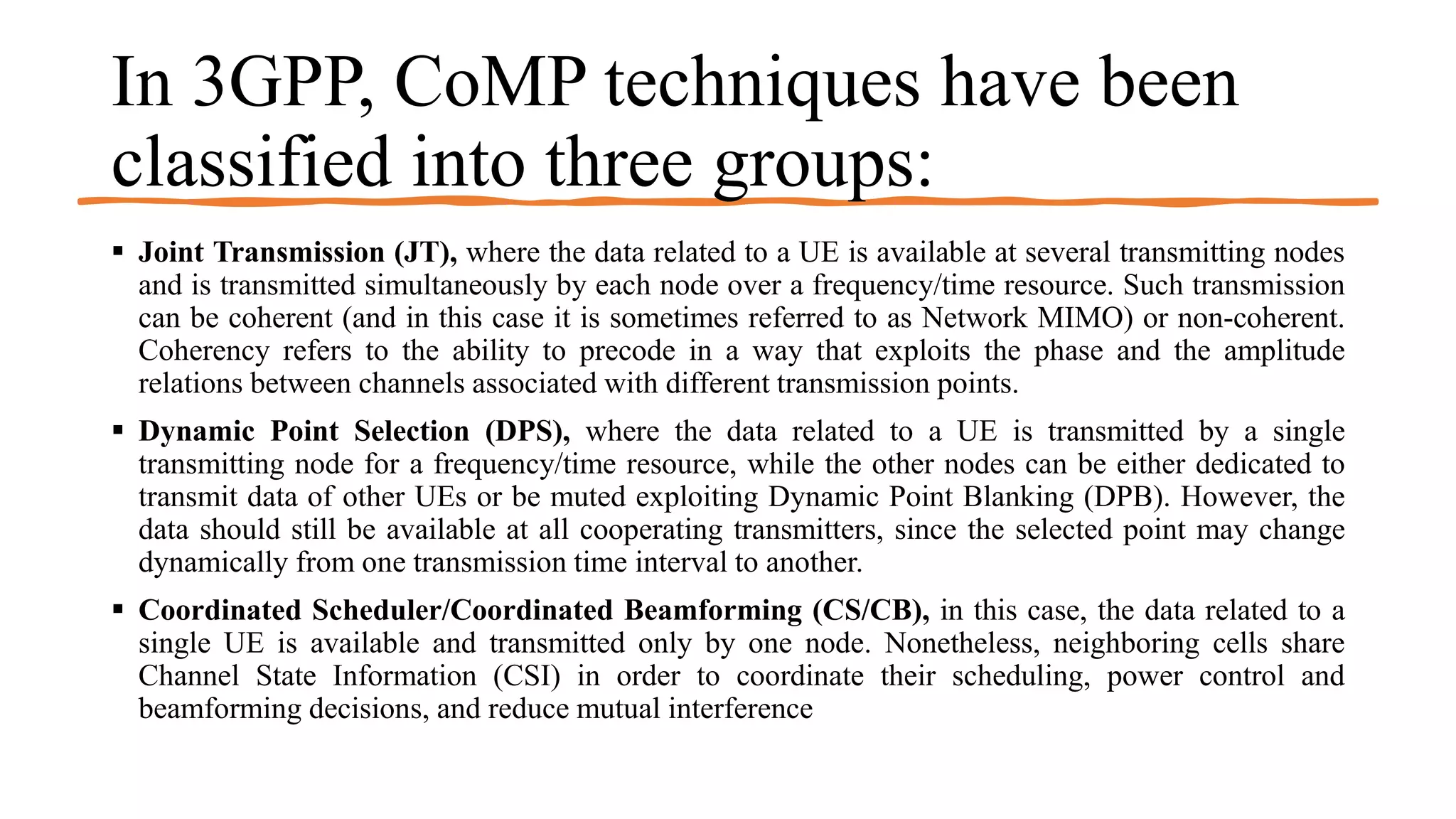 In 3GPP, CoMP techniques have been classified into three groups:

▪ Joint Transmission (JT), where the data related to a UE is available at several transmitting nodes and is transmitted simultaneously by each node over a frequency/time resource. Such transmission can be coherent (and in this case it is sometimes referred to as Network MIMO) or non-coherent. Coherency refers to the ability to precode in a way that exploits the phase and the amplitude relations between channels associated with different transmission points.

▪ Dynamic Point Selection (DPS), where the data related to a UE is transmitted by a single transmitting node for a frequency/time resource, while the other nodes can be either dedicated to transmit data of other UEs or be muted exploiting Dynamic Point Blanking (DPB). However, the data should still be available at all cooperating transmitters, since the selected point may change dynamically from one transmission time interval to another.

▪ Coordinated Scheduler/Coordinated Beamforming (CS/CB), in this case, the data related to a single UE is available and transmitted only by one node. Nonetheless, neighboring cells share Channel State Information (CSI) in order to coordinate their scheduling, power control and beamforming decisions, and reduce mutual interference